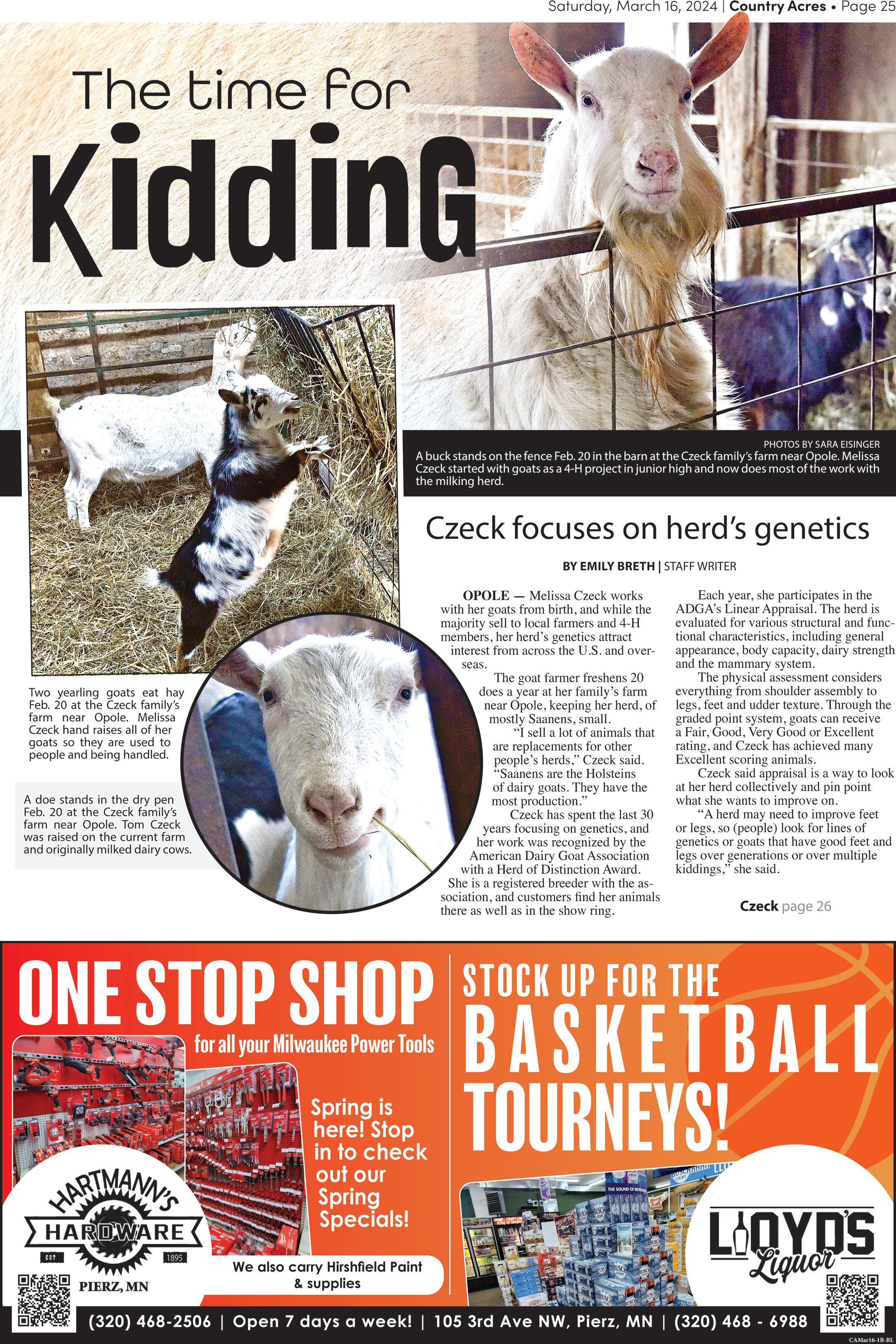 Saturday, March 16, 2024 | Country Acres • Page 25

The time for

Kidding

PHOTOS BY SARA EISINGER

A buck stands on the fence Feb. 20 in the barn at the Czeck family's farm near Opole. Melissa Czeck started with goats as a 4-H project in junior high and now does most of the work with the milking herd.

Two yearling goats eat hay Feb. 20 at the Czeck family's farm near Opole. Melissa Czeck hand raises all of her goats so they are used to people and being handled.

A doe stands in the dry pen Feb. 20 at the Czeck family's farm near Opole. Tom Czeck was raised on the current farm and originally milked dairy cows.

Czeck focuses on herd's genetics

BY EMILY BRETH | STAFF WRITER

OPOLE — Melissa Czeck works with her goats from birth, and while the majority sell to local farmers and 4-H members, her herd's genetics attract interest from across the U.S. and overseas.

The goat farmer freshens 20 does a year at her family's farm near Opole, keeping her herd, of mostly Saanens, small.

"I sell a lot of animals that are replacements for other people's herds," Czeck said. "Saanens are the Holsteins of dairy goats. They have the most production."

Czeck has spent the last 30 years focusing on genetics, and her work was recognized by the American Dairy Goat Association with a Herd of Distinction Award. She is a registered breeder with the association, and customers find her animals there as well as in the show ring.

Each year, she participates in the ADGA's Linear Appraisal. The herd is evaluated for various structural and functional characteristics, including general appearance, body capacity, dairy strength and the mammary system.

The physical assessment considers everything from shoulder assembly to legs, feet and udder texture. Through the graded point system, goats can receive a Fair, Good, Very Good or Excellent rating, and Czeck has achieved many Excellent scoring animals.

Czeck said appraisal is a way to look at her herd collectively and pin point what she wants to improve on.

"A herd may need to improve feet or legs, so (people) look for lines of genetics or goats that have good feet and legs over generations or over multiple kiddings," she said.

Czeck page 26

ONE STOP SHOP

for all your Milwaukee Power Tools

Spring is here! Stop in to check out our Spring Specials!

HARTMANN'S
HARDWARE
EST. 1895
PIERZ, MN

We also carry Hirshfield Paint & supplies

STOCK UP FOR THE
BASKETBALL
TOURNEYS!

LLOYD'S
Liquor

(320) 468-2506 | Open 7 days a week! | 105 3rd Ave NW, Pierz, MN | (320) 468 - 6988

CAMar16-1B-BL